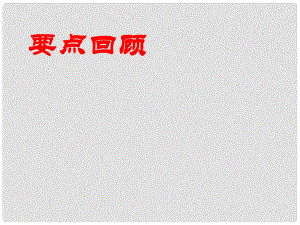 要点回顾